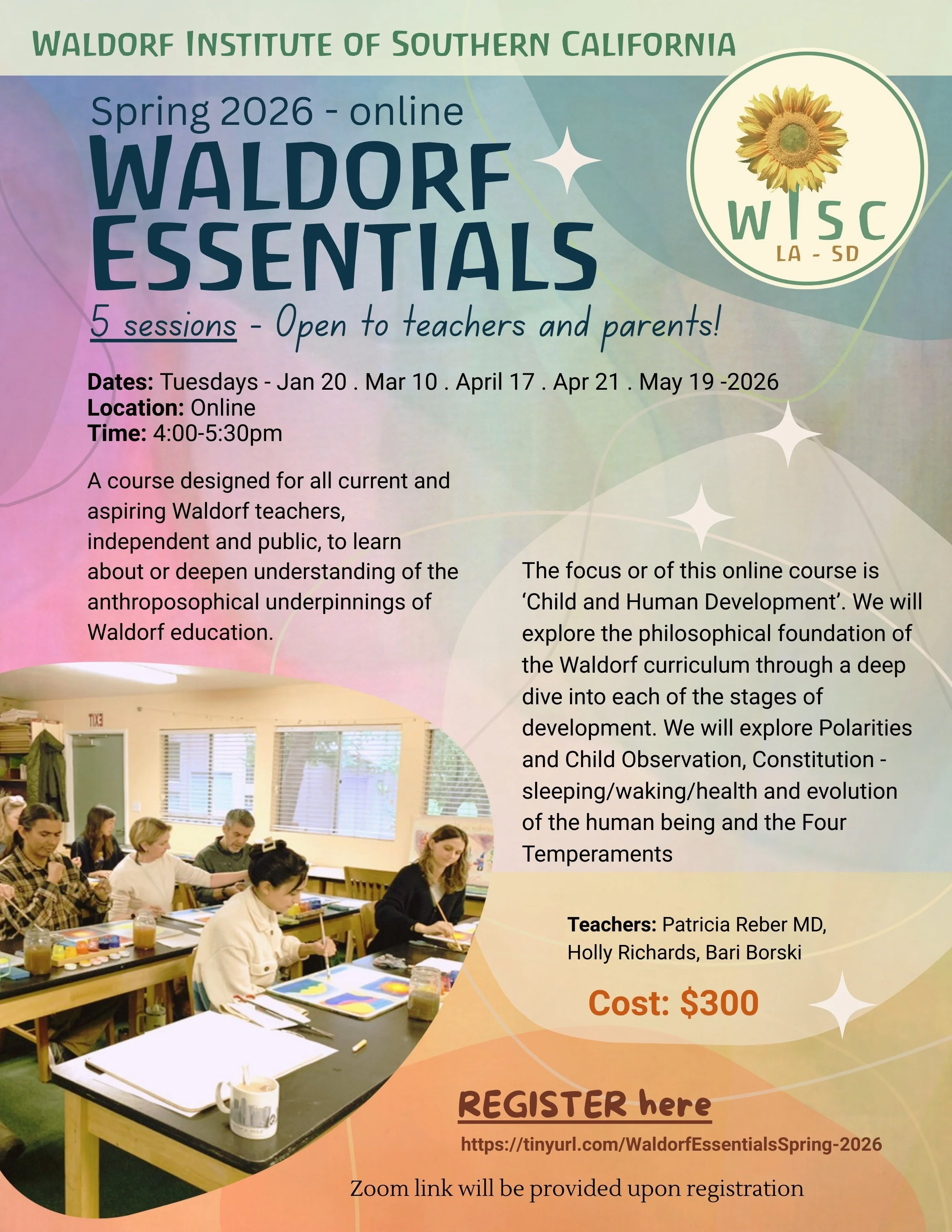 WALDORF INSTITUTE OF SOUTHERN CALIFORNIA

Spring 2026 - online

WALDORF ESSENTIALS

WISC
LA - SD

5 sessions - Open to teachers and parents!

Dates: Tuesdays - Jan 20 . Mar 10 . April 17 . Apr 21 . May 19 -2026
Location: Online
Time: 4:00-5:30pm

A course designed for all current and aspiring Waldorf teachers, independent and public, to learn about or deepen understanding of the anthroposophical underpinnings of Waldorf education.

The focus or of this online course is 'Child and Human Development'. We will explore the philosophical foundation of the Waldorf curriculum through a deep dive into each of the stages of development. We will explore Polarities and Child Observation, Constitution - sleeping/waking/health and evolution of the human being and the Four Temperaments

Teachers: Patricia Reber MD, Holly Richards, Bari Borski

Cost: $300

REGISTER here

https://tinyurl.com/WaldorfEssentialsSpring-2026

Zoom link will be provided upon registration